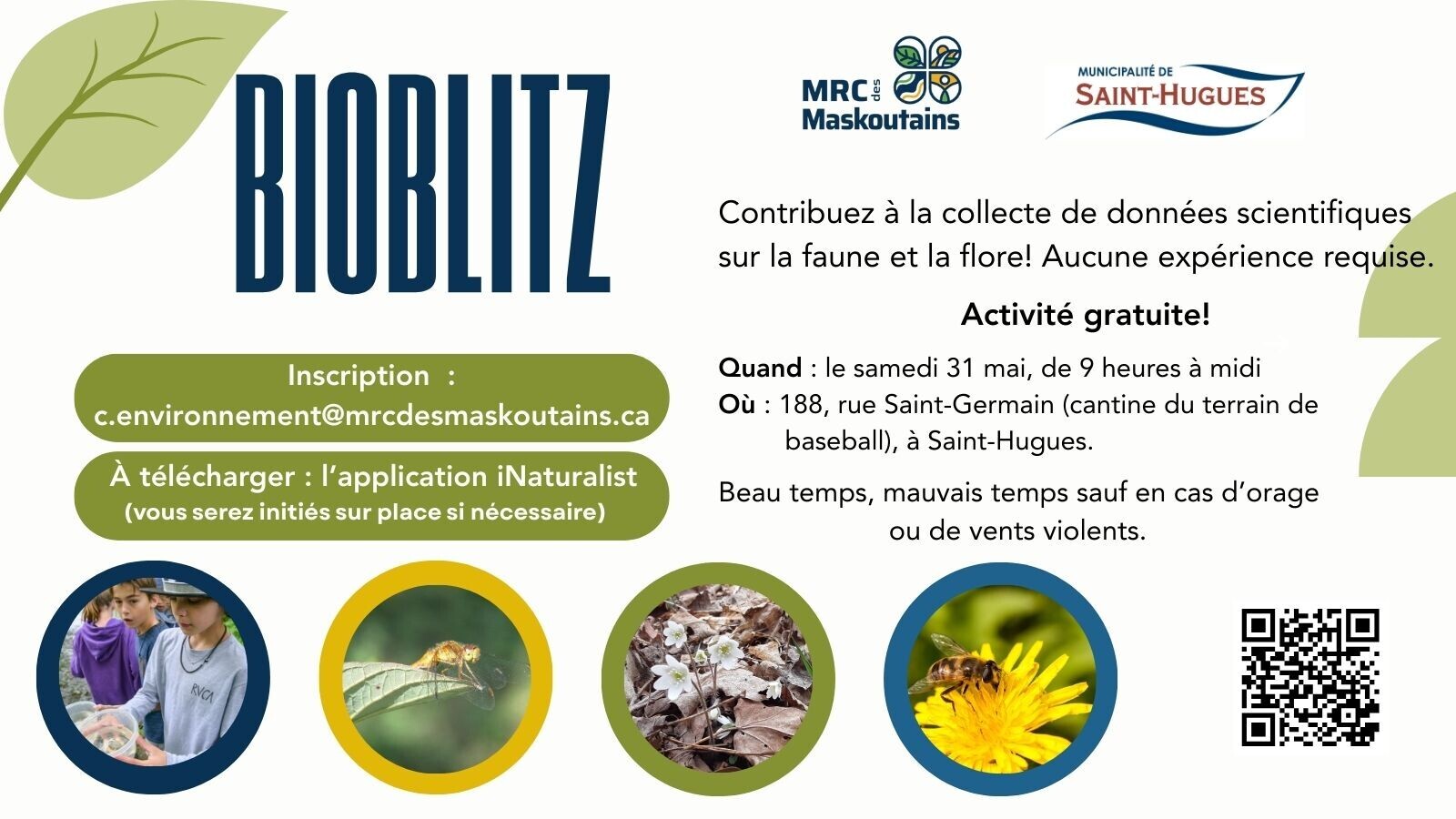 BIOBLITZ

MRC des Maskoutains

MUNICIPALITÉ DE SAINT-HUGUES

Contribuez à la collecte de données scientifiques sur la faune et la flore! Aucune expérience requise.

Activité gratuite!

Quand : le samedi 31 mai, de 9 heures à midi
Où : 188, rue Saint-Germain (cantine du terrain de baseball), à Saint-Hugues.

Beau temps, mauvais temps sauf en cas d'orage ou de vents violents.

Inscription :
c.environnement@mrcdesmaskoutains.ca

À télécharger : l'application iNaturalist
(vous serez initiés sur place si nécessaire)

RVCA